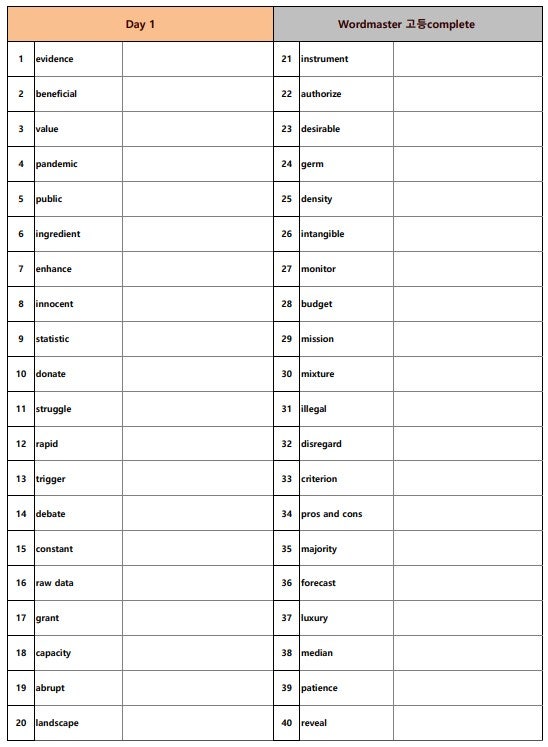 | Day 1 | | | Wordmaster 고등complete | | |
|---|---|---|---|---|---|
| 1 | evidence | | 21 | instrument | |
| 2 | beneficial | | 22 | authorize | |
| 3 | value | | 23 | desirable | |
| 4 | pandemic | | 24 | germ | |
| 5 | public | | 25 | density | |
| 6 | ingredient | | 26 | intangible | |
| 7 | enhance | | 27 | monitor | |
| 8 | innocent | | 28 | budget | |
| 9 | statistic | | 29 | mission | |
| 10 | donate | | 30 | mixture | |
| 11 | struggle | | 31 | illegal | |
| 12 | rapid | | 32 | disregard | |
| 13 | trigger | | 33 | criterion | |
| 14 | debate | | 34 | pros and cons | |
| 15 | constant | | 35 | majority | |
| 16 | raw data | | 36 | forecast | |
| 17 | grant | | 37 | luxury | |
| 18 | capacity | | 38 | median | |
| 19 | abrupt | | 39 | patience | |
| 20 | landscape | | 40 | reveal | |